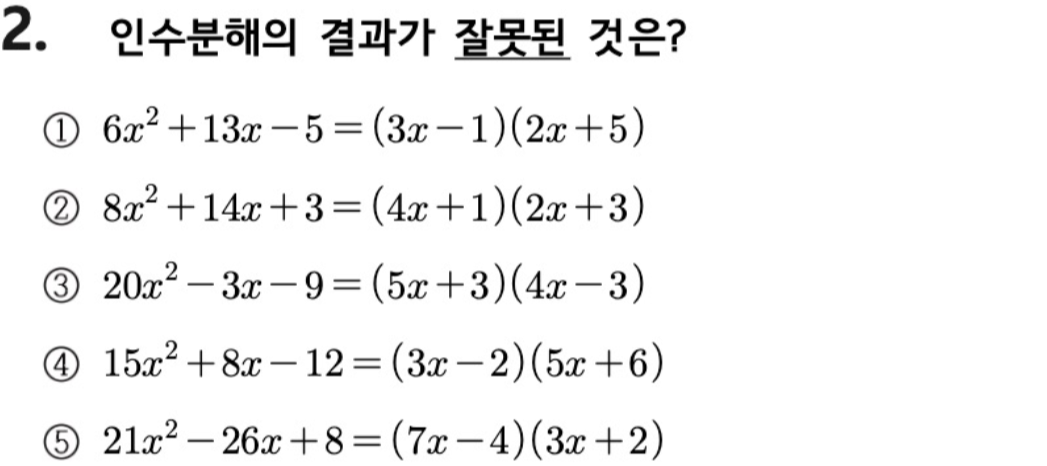 2. 인수분해의 결과가 잘못된 것은?

① $6x^2+13x-5=(3x-1)(2x+5)$

② $8x^2+14x+3=(4x+1)(2x+3)$

③ $20x^2-3x-9=(5x+3)(4x-3)$

④ $15x^2+8x-12=(3x-2)(5x+6)$

⑤ $21x^2-26x+8=(7x-4)(3x+2)$